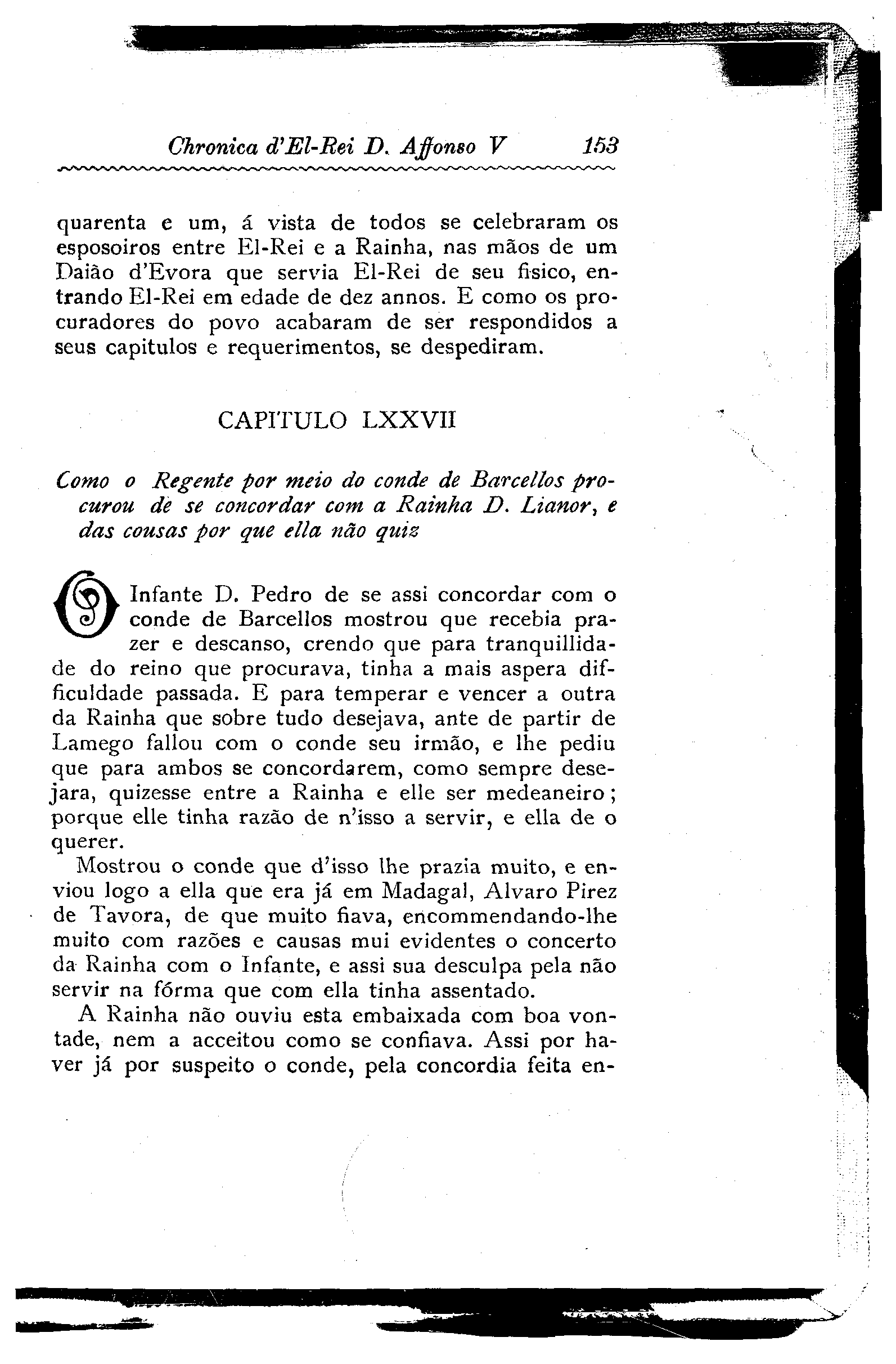 Chronica d'El-Rei D. Affonso V    153

quarenta e um, á vista de todos se celebraram os esposoiros entre El-Rei e a Rainha, nas mãos de um Daião d'Evora que servia El-Rei de seu fisico, entrando El-Rei em edade de dez annos. E como os procuradores do povo acabaram de ser respondidos a seus capitulos e requerimentos, se despediram.

CAPITULO LXXVII

Como o Regente por meio do conde de Barcellos procurou de se concordar com a Rainha D. Lianor, e das cousas por que ella não quiz

O Infante D. Pedro de se assi concordar com o conde de Barcellos mostrou que recebia prazer e descanso, crendo que para tranquillidade do reino que procurava, tinha a mais aspera difficuldade passada. E para temperar e vencer a outra da Rainha que sobre tudo desejava, ante de partir de Lamego fallou com o conde seu irmão, e lhe pediu que para ambos se concordarem, como sempre desejara, quizesse entre a Rainha e elle ser medeaneiro; porque elle tinha razão de n'isso a servir, e ella de o querer.

Mostrou o conde que d'isso lhe prazia muito, e enviou logo a ella que era já em Madagal, Alvaro Pirez de Tavora, de que muito fiava, encommendando-lhe muito com razões e causas mui evidentes o concerto da Rainha com o Infante, e assi sua desculpa pela não servir na fórma que com ella tinha assentado.

A Rainha não ouviu esta embaixada com boa vontade, nem a acceitou como se confiava. Assi por haver já por suspeito o conde, pela concordia feita en-